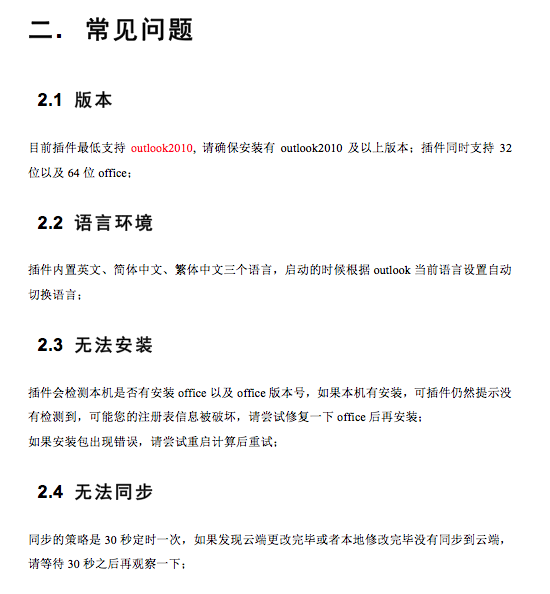 二. 常见问题

2.1 版本

目前插件最低支持 outlook2010，请确保安装有 outlook2010 及以上版本；插件同时支持 32 位以及 64 位 office；

2.2 语言环境

插件内置英文、简体中文、繁体中文三个语言，启动的时候根据 outlook 当前语言设置自动切换语言；

2.3 无法安装

插件会检测本机是否有安装 office 以及 office 版本号，如果本机有安装，可插件仍然提示没有检测到，可能您的注册表信息被破坏，请尝试修复一下 office 后再安装；
如果安装包出现错误，请尝试重启计算后重试；

2.4 无法同步

同步的策略是 30 秒定时一次，如果发现云端更改完毕或者本地修改完毕没有同步到云端，请等待 30 秒之后再观察一下；